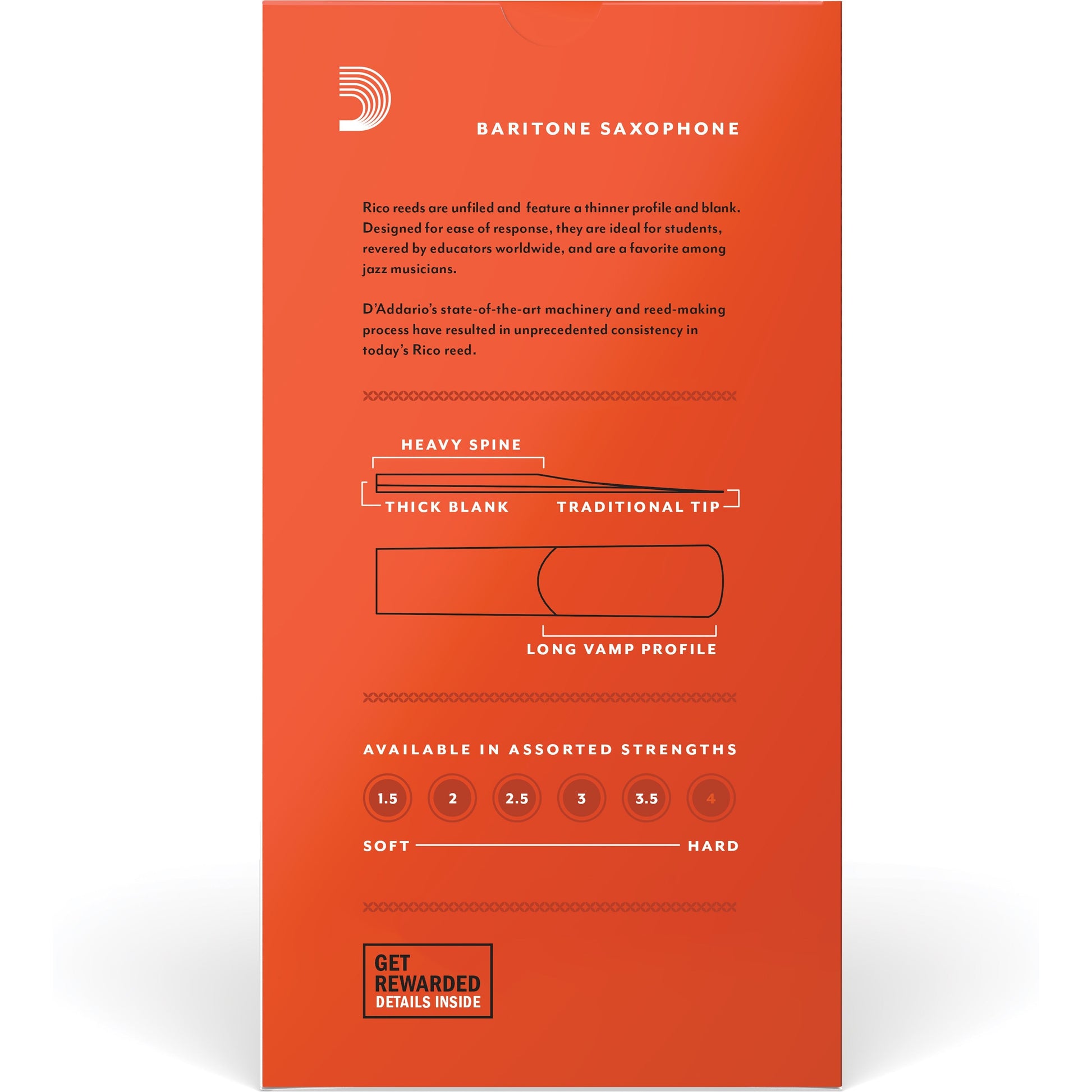 BARITONE SAXOPHONE

Rico reeds are unfiled and feature a thinner profile and blank. Designed for ease of response, they are ideal for students, revered by educators worldwide, and are a favorite among jazz musicians.

D'Addario's state-of-the-art machinery and reed-making process have resulted in unprecedented consistency in today's Rico reed.

HEAVY SPINE

THICK BLANK

TRADITIONAL TIP

LONG VAMP PROFILE

AVAILABLE IN ASSORTED STRENGTHS

1.5

2

2.5

3

3.5

4

SOFT

HARD

GET REWARDED
DETAILS INSIDE